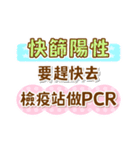 快篩陽性
要趕快去
檢疫站做PCR